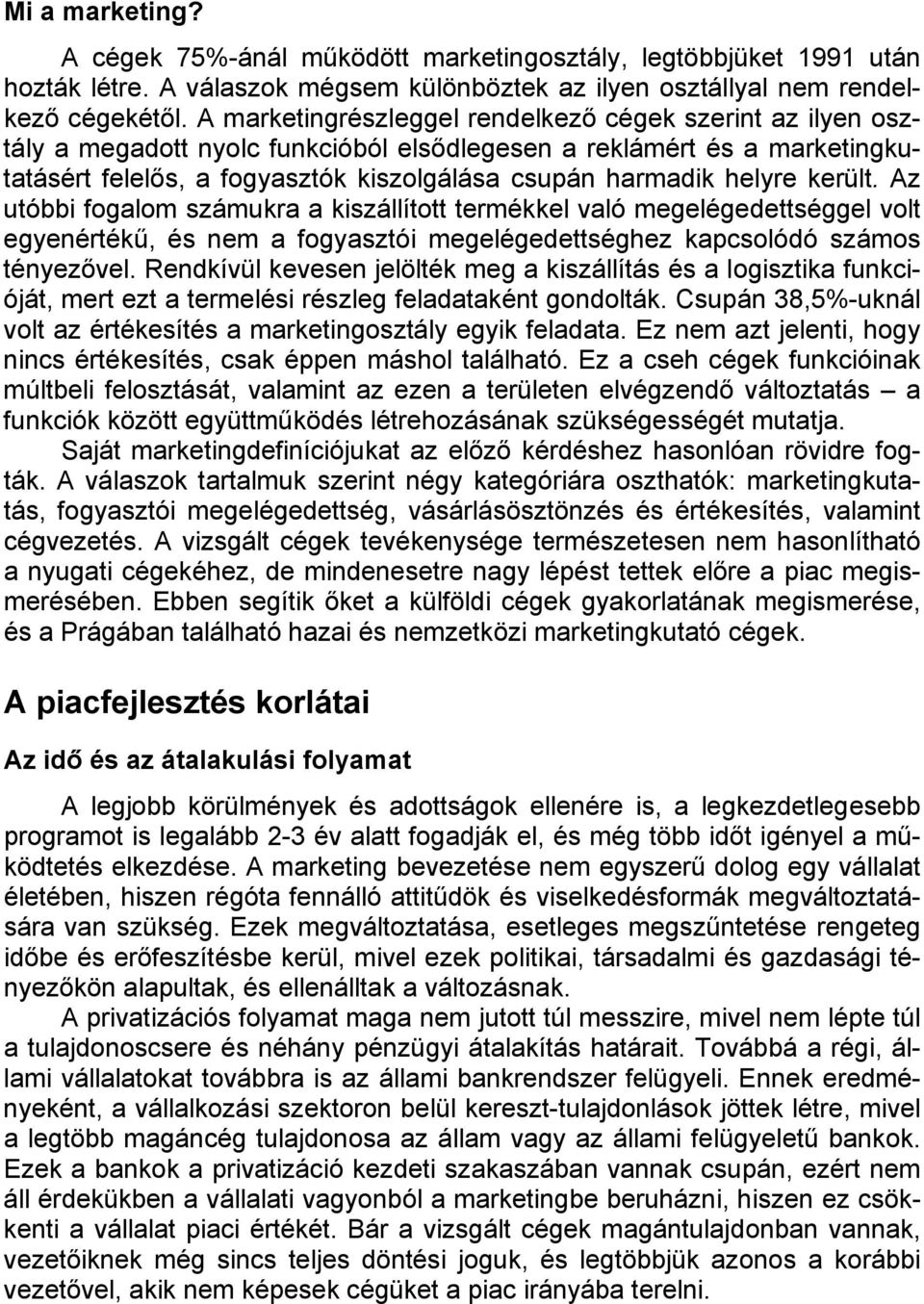 Mi a marketing?

A cégek 75%-ánál működött marketingosztály, legtöbbjüket 1991 után hozták létre. A válaszok mégsem különböztek az ilyen osztállyal nem rendelkező cégekétől. A marketingrészleggel rendelkező cégek szerint az ilyen osztály a megadott nyolc funkcióból elsődlegesen a reklámért és a marketingkutatásért felelős, a fogyasztók kiszolgálása csupán harmadik helyre került. Az utóbbi fogalom számukra a kiszállított termékkel való megelégedettséggel volt egyenértékű, és nem a fogyasztói megelégedettséghez kapcsolódó számos tényezővel. Rendkívül kevesen jelölték meg a kiszállítás és a logisztika funkcióját, mert ezt a termelési részleg feladataként gondolták. Csupán 38,5%-uknál volt az értékesítés a marketingosztály egyik feladata. Ez nem azt jelenti, hogy nincs értékesítés, csak éppen máshol található. Ez a cseh cégek funkcióinak múltbeli felosztását, valamint az ezen a területen elvégzendő változtatás – a funkciók között együttműködés létrehozásának szükségességét mutatja.

Saját marketingdefiníciójukat az előző kérdéshez hasonlóan rövidre fogták. A válaszok tartalmuk szerint négy kategóriára oszthatók: marketingkutatás, fogyasztói megelégedettség, vásárlásösztönzés és értékesítés, valamint cégvezetés. A vizsgált cégek tevékenysége természetesen nem hasonlítható a nyugati cégekéhez, de mindenesetre nagy lépést tettek előre a piac megismerésében. Ebben segítik őket a külföldi cégek gyakorlatának megismerése, és a Prágában található hazai és nemzetközi marketingkutató cégek.

A piacfejlesztés korlátai

Az idő és az átalakulási folyamat

A legjobb körülmények és adottságok ellenére is, a legkezdetlegesebb programot is legalább 2-3 év alatt fogadják el, és még több időt igényel a működtetés elkezdése. A marketing bevezetése nem egyszerű dolog egy vállalat életében, hiszen régóta fennálló attitűdök és viselkedésformák megváltoztatására van szükség. Ezek megváltoztatása, esetleges megszűntetése rengeteg időbe és erőfeszítésbe kerül, mivel ezek politikai, társadalmi és gazdasági tényezőkön alapultak, és ellenálltak a változásnak.

A privatizációs folyamat maga nem jutott túl messzire, mivel nem lépte túl a tulajdonoscsere és néhány pénzügyi átalakítás határait. Továbbá a régi, állami vállalatokat továbbra is az állami bankrendszer felügyeli. Ennek eredményeként, a vállalkozási szektoron belül kereszt-tulajdonlások jöttek létre, mivel a legtöbb magáncég tulajdonosa az állam vagy az állami felügyeletű bankok. Ezek a bankok a privatizáció kezdeti szakaszában vannak csupán, ezért nem áll érdekükben a vállalati vagyonból a marketingbe beruházni, hiszen ez csökkenti a vállalat piaci értékét. Bár a vizsgált cégek magántulajdonban vannak, vezetőiknek még sincs teljes döntési joguk, és legtöbbjük azonos a korábbi vezetővel, akik nem képesek cégüket a piac irányába terelni.